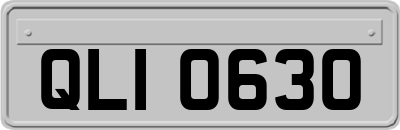 QLI 0630